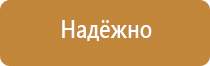 Надёжно